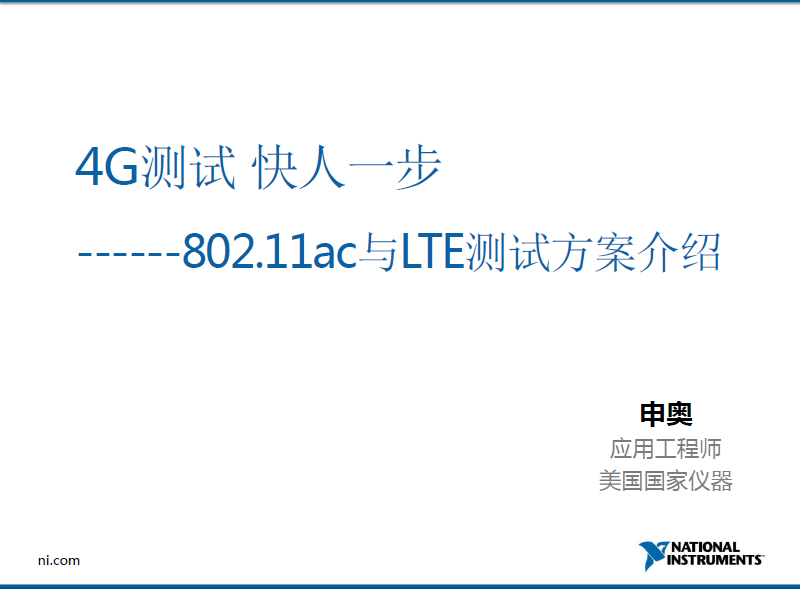 4G测试 快人一步

------802.11ac与LTE测试方案介绍

申奥

应用工程师

美国国家仪器

ni.com

NATIONAL INSTRUMENTS